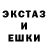 ЭКСТАЗ
И
ЕШКИ